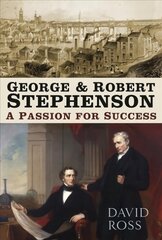 GEORGE & ROBERT
STEPHENSON
A PASSION FOR SUCCESS

DAVID
ROSS